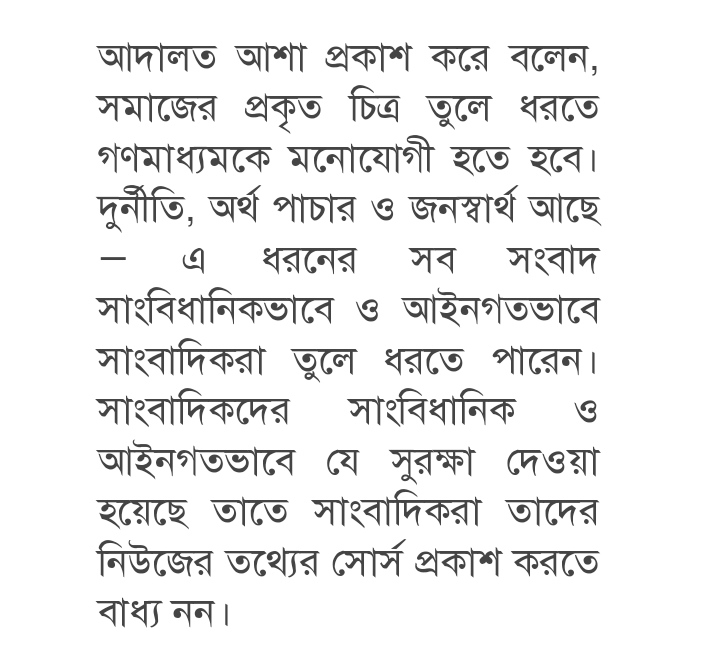 আদালত আশা প্রকাশ করে বলেন, সমাজের প্রকৃত চিত্র তুলে ধরতে গণমাধ্যমকে মনোযোগী হতে হবে। দুর্নীতি, অর্থ পাচার ও জনস্বার্থ আছে — এ ধরনের সব সংবাদ সাংবিধানিকভাবে ও আইনগতভাবে সাংবাদিকরা তুলে ধরতে পারেন। সাংবাদিকদের সাংবিধানিক ও আইনগতভাবে যে সুরক্ষা দেওয়া হয়েছে তাতে সাংবাদিকরা তাদের নিউজের তথ্যের সোর্স প্রকাশ করতে বাধ্য নন।